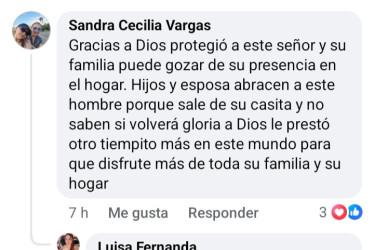 Sandra Cecilia Vargas
Gracias a Dios protegió a este señor y su familia puede gozar de su presencia en el hogar. Hijos y esposa abracen a este hombre porque sale de su casita y no saben si volverá gloria a Dios le prestó otro tiempito más en este mundo para que disfrute más de toda su familia y su hogar

7 h Me gusta Responder 3

Luisa Fernanda